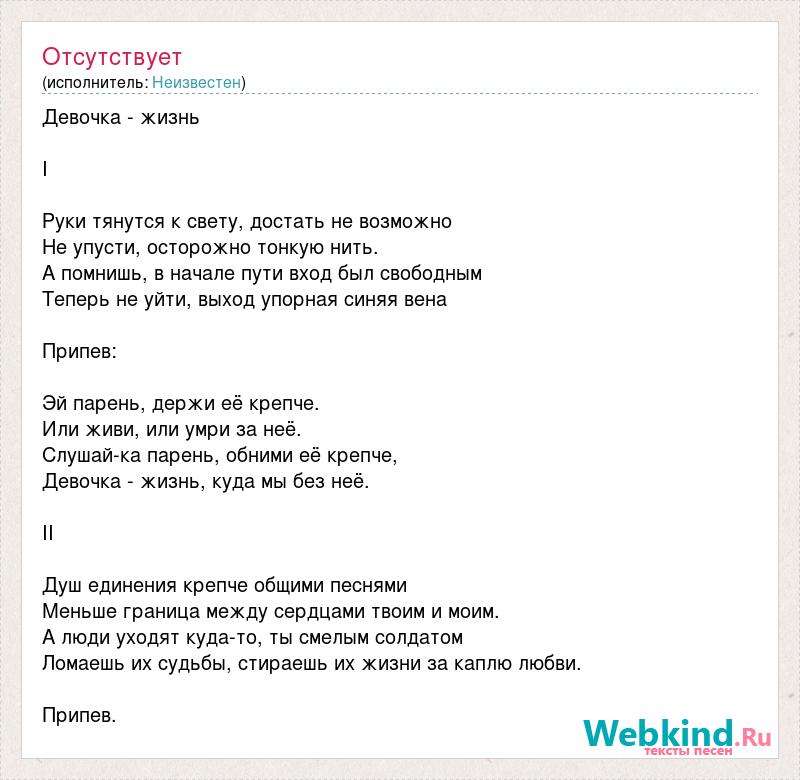 Отсутствует
(исполнитель: Неизвестен)

Девочка - жизнь

I

Руки тянутся к свету, достать не возможно
Не упусти, осторожно тонкую нить.
А помнишь, в начале пути вход был свободным
Теперь не уйти, выход упорная синяя вена

Припев:

Эй парень, держи её крепче.
Или живи, или умри за неё.
Слушай-ка парень, обними её крепче,
Девочка - жизнь, куда мы без неё.

II

Душ единения крепче общими песнями
Меньше граница между сердцами твоим и моим.
А люди уходят куда-то, ты смелым солдатом
Ломаешь их судьбы, стираешь их жизни за каплю любви.

Припев.

Webkind.Ru
тексты песен